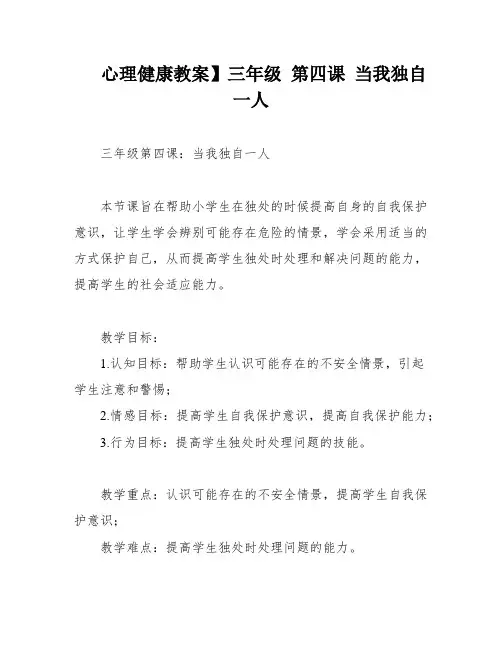 心理健康教案】三年级 第四课 当我独自一人

三年级第四课：当我独自一人

本节课旨在帮助小学生在独处的时候提高自身的自我保护意识，让学生学会辨别可能存在危险的情景，学会采用适当的方式保护自己，从而提高学生独处时处理和解决问题的能力，提高学生的社会适应能力。

教学目标：

1.认知目标：帮助学生认识可能存在的不安全情景，引起学生注意和警惕；

2.情感目标：提高学生自我保护意识，提高自我保护能力；

3.行为目标：提高学生独处时处理问题的技能。

教学重点：认识可能存在的不安全情景，提高学生自我保护意识；

教学难点：提高学生独处时处理问题的能力。